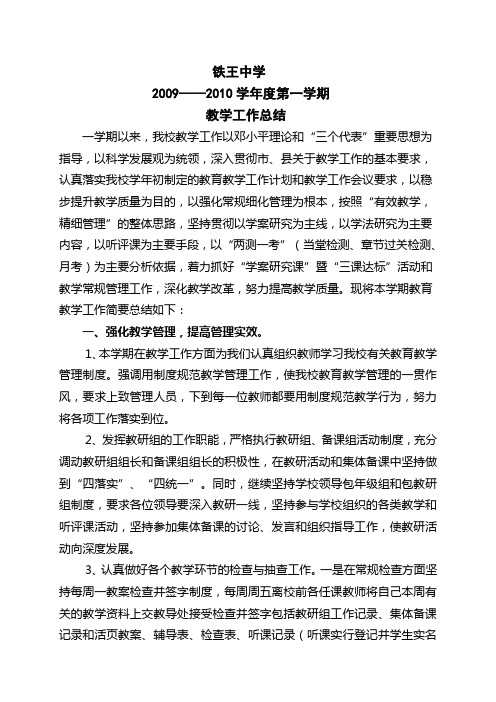 铁王中学
2009——2010 学年度第一学期
教学工作总结

一学期以来，我校教学工作以邓小平理论和“三个代表”重要思想为指导，以科学发展观为统领，深入贯彻市、县关于教学工作的基本要求，认真落实我校学年初制定的教育教学工作计划和教学工作会议要求，以稳步提升教学质量为目的，以强化常规细化管理为根本，按照“有效教学，精细管理”的整体思路，坚持贯彻以学案研究为主线，以学法研究为主要内容，以听评课为主要手段，以“两测一考”（当堂检测、章节过关检测、月考）为主要分析依据，着力抓好“学案研究课”暨“三课达标”活动和教学常规管理工作，深化教学改革，努力提高教学质量。现将本学期教育教学工作简要总结如下：

一、强化教学管理，提高管理实效。

1、本学期在教学工作方面为我们认真组织教师学习我校有关教育教学管理制度。强调用制度规范教学管理工作，使我校教育教学管理的一贯作风，要求上致管理人员，下到每一位教师都要用制度规范教学行为，努力将各项工作落实到位。

2、发挥教研组的工作职能，严格执行教研组、备课组活动制度，充分调动教研组组长和备课组组长的积极性，在教研活动和集体备课中坚持做到“四落实”、“四统一”。同时，继续坚持学校领导包年级组和包教研组制度，要求各位领导要深入教研一线，坚持参与学校组织的各类教学和听评课活动，坚持参加集体备课的讨论、发言和组织指导工作，使教研活动向深度发展。

3、认真做好各个教学环节的检查与抽查工作。一是在常规检查方面坚持每周一教案检查并签字制度，每周周五离校前各任课教师将自己本周有关的教学资料上交教导处接受检查并签字包括教研组工作记录、集体备课记录和活页教案、辅导表、检查表、听课记录（听课实行登记并学生实名